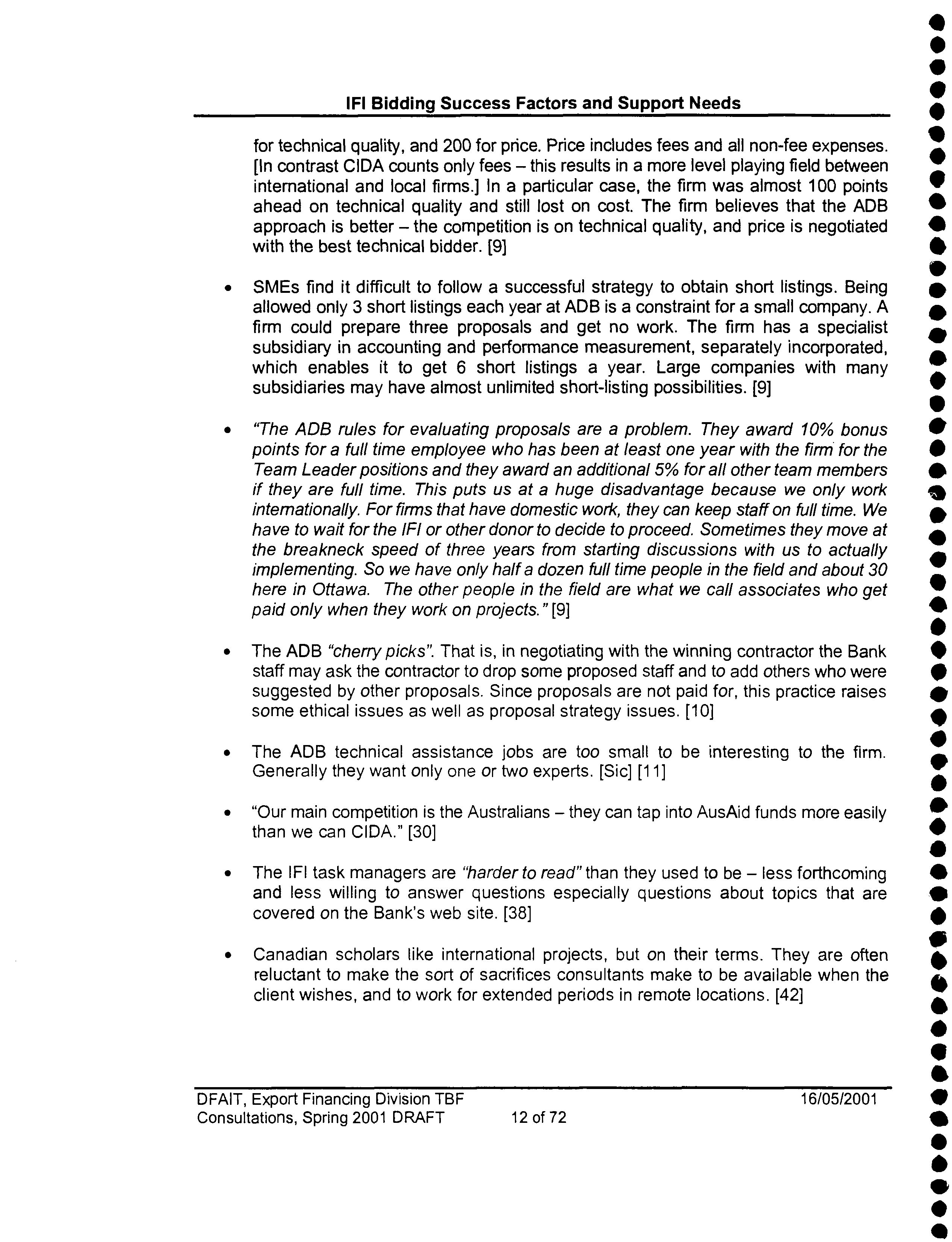 IFI Bidding Success Factors and Support Needs

for technical quality, and 200 for price. Price includes fees and all non-fee expenses. [In contrast CIDA counts only fees – this results in a more level playing field between international and local firms.] In a particular case, the firm was almost 100 points ahead on technical quality and still lost on cost. The firm believes that the ADB approach is better – the competition is on technical quality, and price is negotiated with the best technical bidder. [9]

• SMEs find it difficult to follow a successful strategy to obtain short listings. Being allowed only 3 short listings each year at ADB is a constraint for a small company. A firm could prepare three proposals and get no work. The firm has a specialist subsidiary in accounting and performance measurement, separately incorporated, which enables it to get 6 short listings a year. Large companies with many subsidiaries may have almost unlimited short-listing possibilities. [9]

• "The ADB rules for evaluating proposals are a problem. They award 10% bonus points for a full time employee who has been at least one year with the firm for the Team Leader positions and they award an additional 5% for all other team members if they are full time. This puts us at a huge disadvantage because we only work internationally. For firms that have domestic work, they can keep staff on full time. We have to wait for the IFI or other donor to decide to proceed. Sometimes they move at the breakneck speed of three years from starting discussions with us to actually implementing. So we have only half a dozen full time people in the field and about 30 here in Ottawa. The other people in the field are what we call associates who get paid only when they work on projects." [9]

• The ADB "cherry picks". That is, in negotiating with the winning contractor the Bank staff may ask the contractor to drop some proposed staff and to add others who were suggested by other proposals. Since proposals are not paid for, this practice raises some ethical issues as well as proposal strategy issues. [10]

• The ADB technical assistance jobs are too small to be interesting to the firm. Generally they want only one or two experts. [Sic] [11]

• "Our main competition is the Australians – they can tap into AusAid funds more easily than we can CIDA." [30]

• The IFI task managers are "harder to read" than they used to be – less forthcoming and less willing to answer questions especially questions about topics that are covered on the Bank's web site. [38]

• Canadian scholars like international projects, but on their terms. They are often reluctant to make the sort of sacrifices consultants make to be available when the client wishes, and to work for extended periods in remote locations. [42]

DFAIT, Export Financing Division TBF
Consultations, Spring 2001 DRAFT 12 of 72 16/05/2001